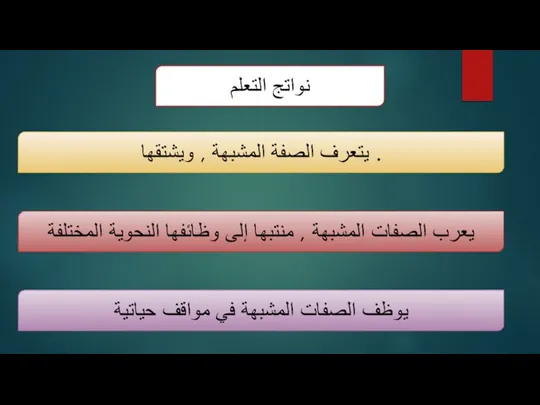 نواتج التعلم

. يتعرف الصفة المشبهة , ويشتقها

يعرب الصفات المشبهة , منتبها إلى وظائفها النحوية المختلفة

يوظف الصفات المشبهة في مواقف حياتية